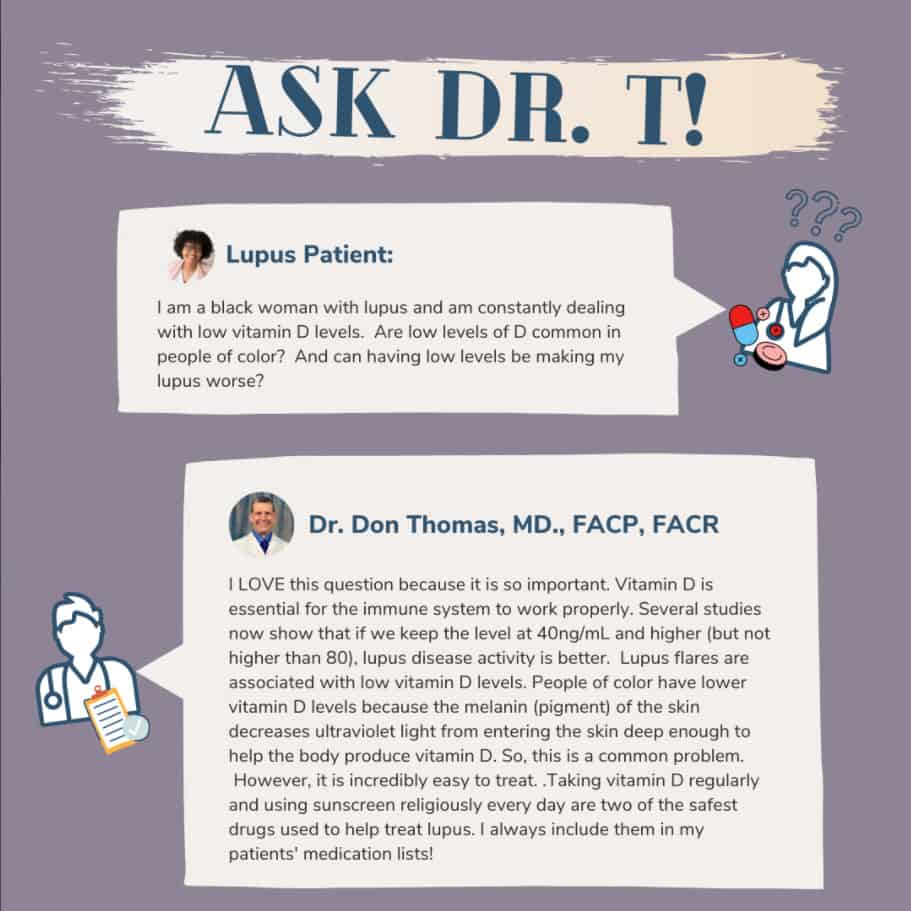 ASK DR. T!

???

Lupus Patient:

I am a black woman with lupus and am constantly dealing with low vitamin D levels. Are low levels of D common in people of color? And can having low levels be making my lupus worse?

Dr. Don Thomas, MD., FACP, FACR

I LOVE this question because it is so important. Vitamin D is essential for the immune system to work properly. Several studies now show that if we keep the level at 40ng/mL and higher (but not higher than 80), lupus disease activity is better. Lupus flares are associated with low vitamin D levels. People of color have lower vitamin D levels because the melanin (pigment) of the skin decreases ultraviolet light from entering the skin deep enough to help the body produce vitamin D. So, this is a common problem. However, it is incredibly easy to treat. .Taking vitamin D regularly and using sunscreen religiously every day are two of the safest drugs used to help treat lupus. I always include them in my patients' medication lists!